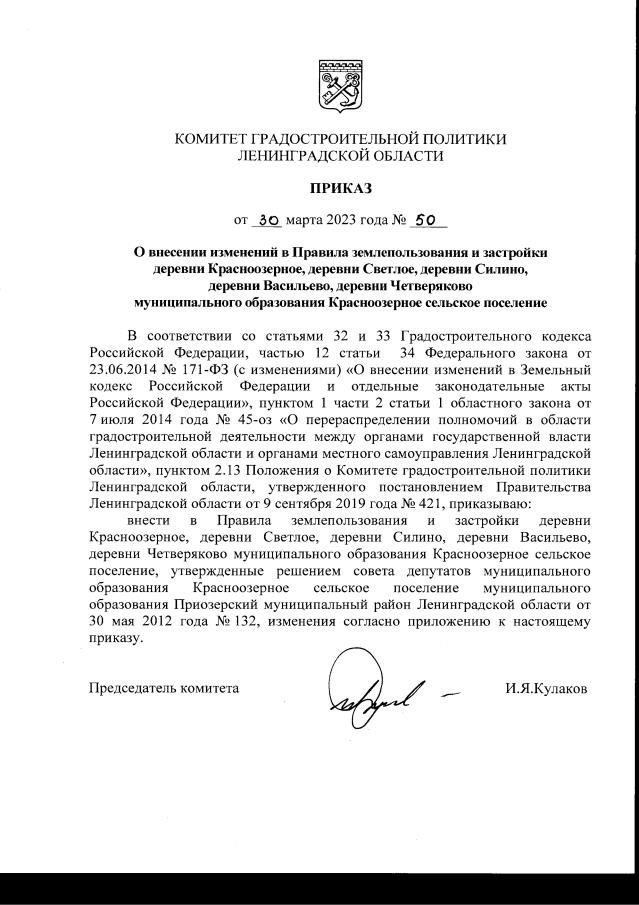 КОМИТЕТ ГРАДОСТРОИТЕЛЬНОЙ ПОЛИТИКИ
ЛЕНИНГРАДСКОЙ ОБЛАСТИ

ПРИКАЗ

от 30 марта 2023 года № 50

О внесении изменений в Правила землепользования и застройки деревни Красноозерное, деревни Светлое, деревни Силино, деревни Васильево, деревни Четверяково муниципального образования Красноозерное сельское поселение

В соответствии со статьями 32 и 33 Градостроительного кодекса Российской Федерации, частью 12 статьи 34 Федерального закона от 23.06.2014 № 171-ФЗ (с изменениями) «О внесении изменений в Земельный кодекс Российской Федерации и отдельные законодательные акты Российской Федерации», пунктом 1 части 2 статьи 1 областного закона от 7 июля 2014 года № 45-оз «О перераспределении полномочий в области градостроительной деятельности между органами государственной власти Ленинградской области и органами местного самоуправления Ленинградской области», пунктом 2.13 Положения о Комитете градостроительной политики Ленинградской области, утвержденного постановлением Правительства Ленинградской области от 9 сентября 2019 года № 421, приказываю:

внести в Правила землепользования и застройки деревни Красноозерное, деревни Светлое, деревни Силино, деревни Васильево, деревни Четверяково муниципального образования Красноозерное сельское поселение, утвержденные решением совета депутатов муниципального образования Красноозерное сельское поселение муниципального образования Приозерский муниципальный район Ленинградской области от 30 мая 2012 года № 132, изменения согласно приложению к настоящему приказу.

Председатель комитета И.Я.Кулаков